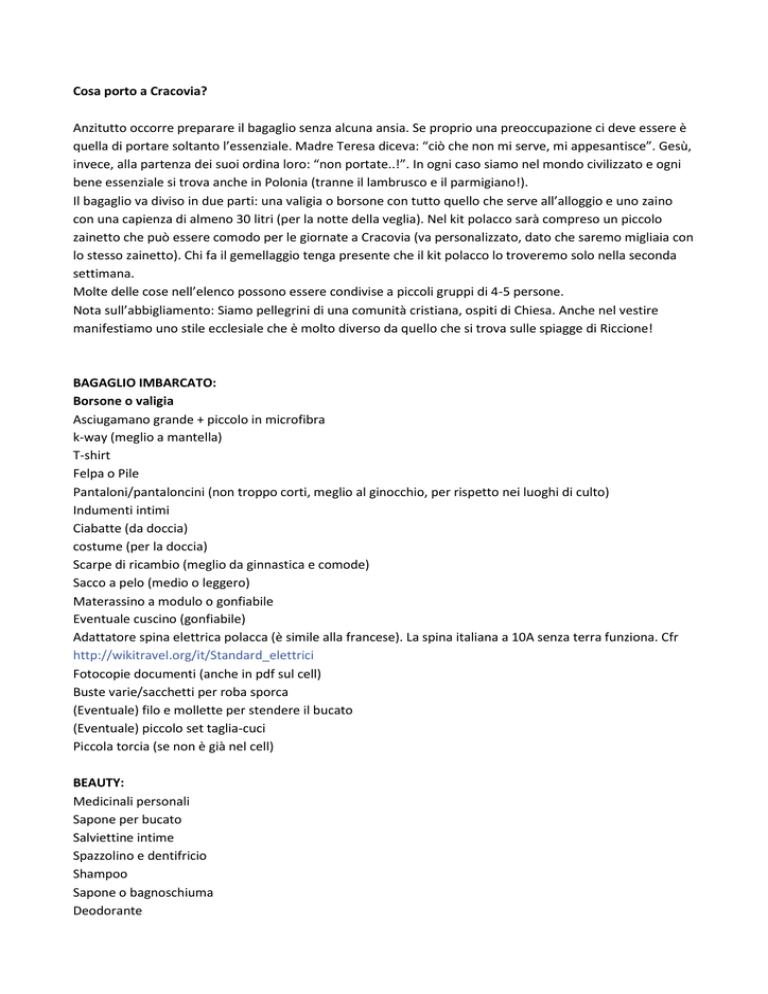 Cosa porto a Cracovia?

Anzitutto occorre preparare il bagaglio senza alcuna ansia. Se proprio una preoccupazione ci deve essere è quella di portare soltanto l'essenziale. Madre Teresa diceva: "ciò che non mi serve, mi appesantisce". Gesù, invece, alla partenza dei suoi ordina loro: "non portate..!". In ogni caso siamo nel mondo civilizzato e ogni bene essenziale si trova anche in Polonia (tranne il lambrusco e il parmigiano!).
Il bagaglio va diviso in due parti: una valigia o borsone con tutto quello che serve all'alloggio e uno zaino con una capienza di almeno 30 litri (per la notte della veglia). Nel kit polacco sarà compreso un piccolo zainetto che può essere comodo per le giornate a Cracovia (va personalizzato, dato che saremo migliaia con lo stesso zainetto). Chi fa il gemellaggio tenga presente che il kit polacco lo troveremo solo nella seconda settimana.
Molte delle cose nell'elenco possono essere condivise a piccoli gruppi di 4-5 persone.
Nota sull'abbigliamento: Siamo pellegrini di una comunità cristiana, ospiti di Chiesa. Anche nel vestire manifestiamo uno stile ecclesiale che è molto diverso da quello che si trova sulle spiagge di Riccione!

BAGAGLIO IMBARCATO:
Borsone o valigia
Asciugamano grande + piccolo in microfibra
k-way (meglio a mantella)
T-shirt
Felpa o Pile
Pantaloni/pantaloncini (non troppo corti, meglio al ginocchio, per rispetto nei luoghi di culto)
Indumenti intimi
Ciabatte (da doccia)
costume (per la doccia)
Scarpe di ricambio (meglio da ginnastica e comode)
Sacco a pelo (medio o leggero)
Materassino a modulo o gonfiabile
Eventuale cuscino (gonfiabile)
Adattatore spina elettrica polacca (è simile alla francese). La spina italiana a 10A senza terra funziona. Cfr http://wikitravel.org/it/Standard_elettrici
Fotocopie documenti (anche in pdf sul cell)
Buste varie/sacchetti per roba sporca
(Eventuale) filo e mollette per stendere il bucato
(Eventuale) piccolo set taglia-cuci
Piccola torcia (se non è già nel cell)

BEAUTY:
Medicinali personali
Sapone per bucato
Salviettine intime
Spazzolino e dentifricio
Shampoo
Sapone o bagnoschiuma
Deodorante